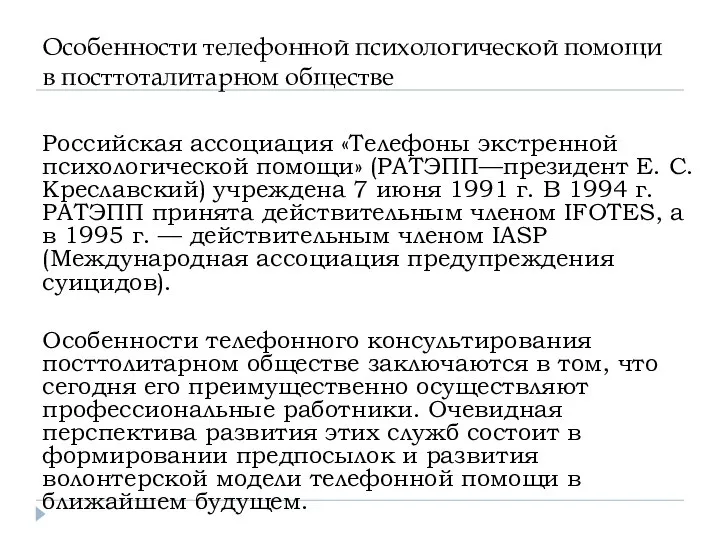 Особенности телефонной психологической помощи в посттоталитарном обществе

Российская ассоциация «Телефоны экстренной психологической помощи» (РАТЭПП—президент Е. С. Креславский) учреждена 7 июня 1991 г. В 1994 г. РАТЭПП принята действительным членом IFOTES, а в 1995 г. — действительным членом IASP (Международная ассоциация предупреждения суицидов).

Особенности телефонного консультирования посттолитарном обществе заключаются в том, что сегодня его преимущественно осуществляют профессиональные работники. Очевидная перспектива развития этих служб состоит в формировании предпосылок и развития волонтерской модели телефонной помощи в ближайшем будущем.